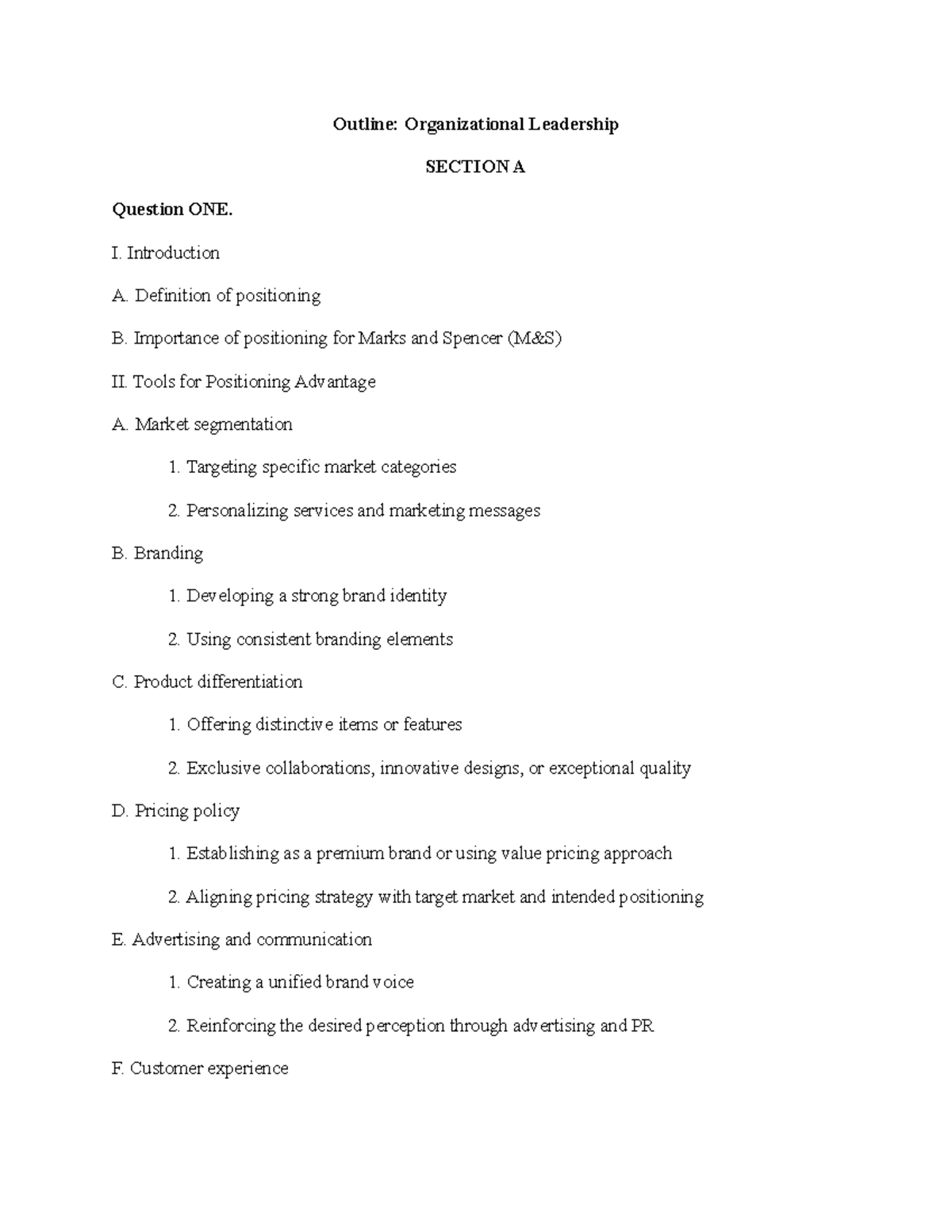 Outline: Organizational Leadership

SECTION A

Question ONE.

I. Introduction

A. Definition of positioning

B. Importance of positioning for Marks and Spencer (M&S)

II. Tools for Positioning Advantage

A. Market segmentation

1. Targeting specific market categories

2. Personalizing services and marketing messages

B. Branding

1. Developing a strong brand identity

2. Using consistent branding elements

C. Product differentiation

1. Offering distinctive items or features

2. Exclusive collaborations, innovative designs, or exceptional quality

D. Pricing policy

1. Establishing as a premium brand or using value pricing approach

2. Aligning pricing strategy with target market and intended positioning

E. Advertising and communication

1. Creating a unified brand voice

2. Reinforcing the desired perception through advertising and PR

F. Customer experience